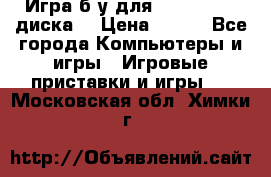 Игра б у для диска Цена Все города Компьютеры и игры Игровые приставки и игры

Московская обл Химки г

http://Объявлений.сайт